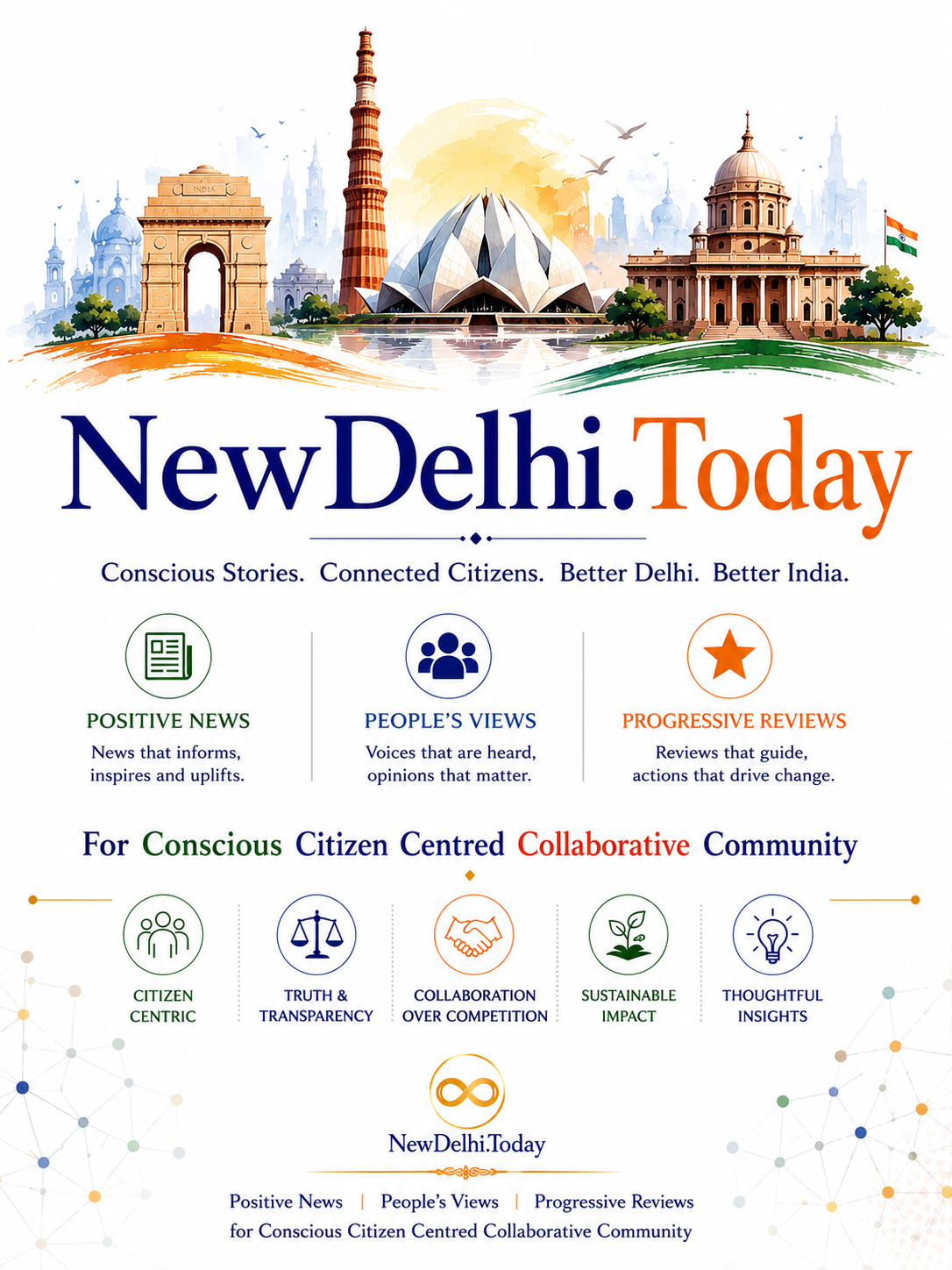 INDIA

NewDelhi.Today

Conscious Stories. Connected Citizens. Better Delhi. Better India.

POSITIVE NEWS
News that informs, inspires and uplifts.

PEOPLE'S VIEWS
Voices that are heard, opinions that matter.

PROGRESSIVE REVIEWS
Reviews that guide, actions that drive change.

For Conscious Citizen Centred Collaborative Community

CITIZEN CENTRIC

TRUTH & TRANSPARENCY

COLLABORATION OVER COMPETITION

SUSTAINABLE IMPACT

THOUGHTFUL INSIGHTS

NewDelhi.Today

Positive News | People's Views | Progressive Reviews
for Conscious Citizen Centred Collaborative Community